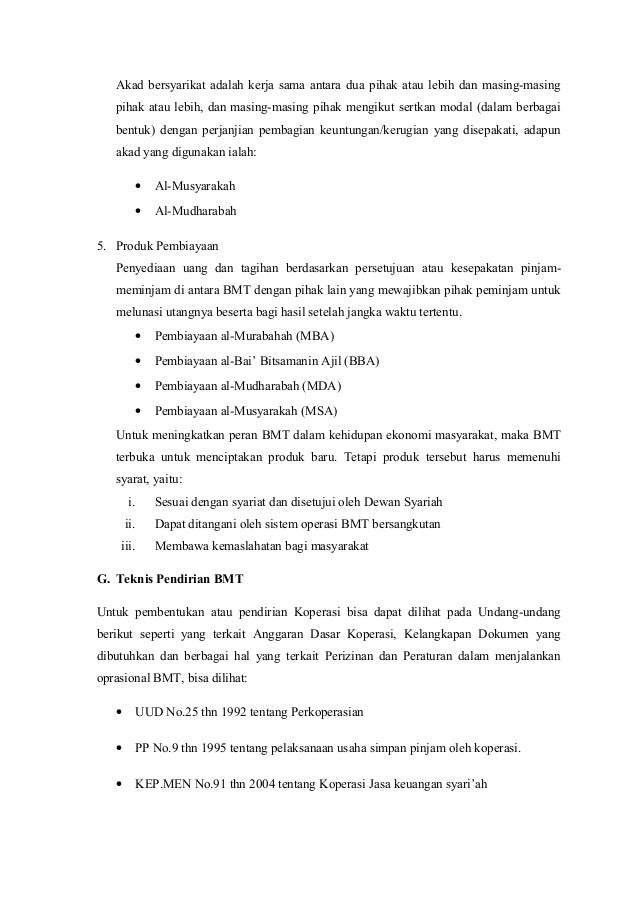 Akad bersyarikat adalah kerja sama antara dua pihak atau lebih dan masing-masing pihak atau lebih, dan masing-masing pihak mengikut sertkan modal (dalam berbagai bentuk) dengan perjanjian pembagian keuntungan/kerugian yang disepakati, adapun akad yang digunakan ialah:

• Al-Musyarakah
• Al-Mudharabah

5. Produk Pembiayaan
Penyediaan uang dan tagihan berdasarkan persetujuan atau kesepakatan pinjam-meminjam di antara BMT dengan pihak lain yang mewajibkan pihak peminjam untuk melunasi utangnya beserta bagi hasil setelah jangka waktu tertentu.
• Pembiayaan al-Murabahah (MBA)
• Pembiayaan al-Bai' Bitsamanin Ajil (BBA)
• Pembiayaan al-Mudharabah (MDA)
• Pembiayaan al-Musyarakah (MSA)
Untuk meningkatkan peran BMT dalam kehidupan ekonomi masyarakat, maka BMT terbuka untuk menciptakan produk baru. Tetapi produk tersebut harus memenuhi syarat, yaitu:
i. Sesuai dengan syariat dan disetujui oleh Dewan Syariah
ii. Dapat ditangani oleh sistem operasi BMT bersangkutan
iii. Membawa kemaslahatan bagi masyarakat

G. Teknis Pendirian BMT

Untuk pembentukan atau pendirian Koperasi bisa dapat dilihat pada Undang-undang berikut seperti yang terkait Anggaran Dasar Koperasi, Kelangkapan Dokumen yang dibutuhkan dan berbagai hal yang terkait Perizinan dan Peraturan dalam menjalankan oprasional BMT, bisa dilihat:

• UUD No.25 thn 1992 tentang Perkoperasian

• PP No.9 thn 1995 tentang pelaksanaan usaha simpan pinjam oleh koperasi.

• KEP.MEN No.91 thn 2004 tentang Koperasi Jasa keuangan syari'ah